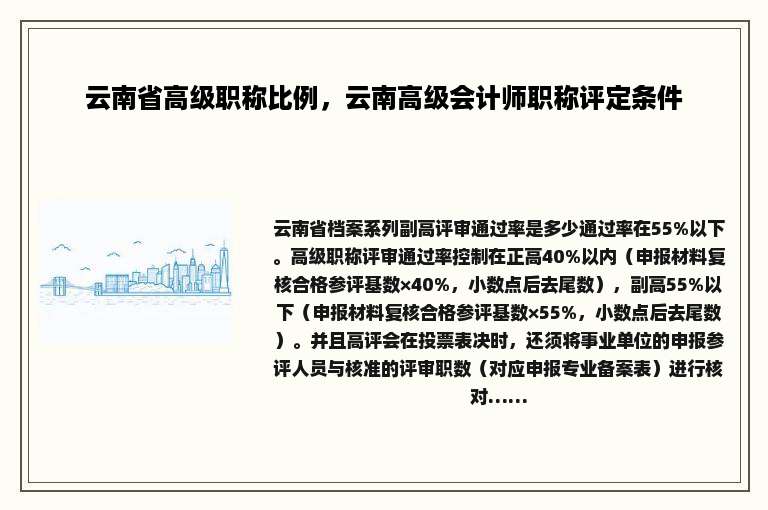 云南省高级职称比例，云南高级会计师职称评定条件

云南省档案系列副高评审通过率是多少通过率在55%以下。高级职称评审通过率控制在正高40%以内（申报材料复核合格参评基数×40%，小数点后去尾数），副高55%以下（申报材料复核合格参评基数×55%，小数点后去尾数）。并且高评会在投票表决时，还须将事业单位的申报参评人员与核准的评审职数（对应申报专业备案表）进行核对......